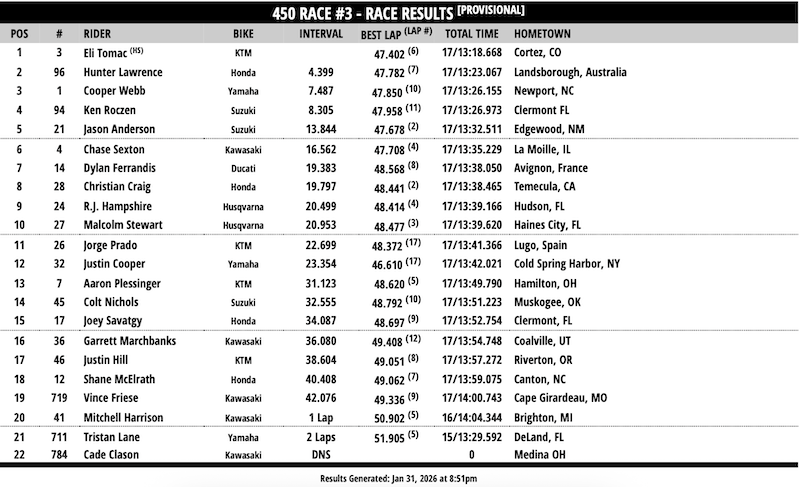 450 RACE #3 - RACE RESULTS [PROVISIONAL]

| POS | # | RIDER | BIKE | INTERVAL | BEST LAP (LAP #) | TOTAL TIME | HOMETOWN |
|---|---|---|---|---|---|---|---|
| 1 | 3 | Eli Tomac (HS) | KTM | | 47.402 (6) | 17/13:18.668 | Cortez, CO |
| 2 | 96 | Hunter Lawrence | Honda | 4.399 | 47.782 (7) | 17/13:23.067 | Landsborough, Australia |
| 3 | 1 | Cooper Webb | Yamaha | 7.487 | 47.850 (10) | 17/13:26.155 | Newport, NC |
| 4 | 94 | Ken Roczen | Suzuki | 8.305 | 47.958 (11) | 17/13:26.973 | Clermont FL |
| 5 | 21 | Jason Anderson | Suzuki | 13.844 | 47.678 (2) | 17/13:32.511 | Edgewood, NM |
| 6 | 4 | Chase Sexton | Kawasaki | 16.562 | 47.708 (4) | 17/13:35.229 | La Moille, IL |
| 7 | 14 | Dylan Ferrandis | Ducati | 19.383 | 48.568 (8) | 17/13:38.050 | Avignon, France |
| 8 | 28 | Christian Craig | Honda | 19.797 | 48.441 (2) | 17/13:38.465 | Temecula, CA |
| 9 | 24 | R.J. Hampshire | Husqvarna | 20.499 | 48.414 (4) | 17/13:39.166 | Hudson, FL |
| 10 | 27 | Malcolm Stewart | Husqvarna | 20.953 | 48.477 (3) | 17/13:39.620 | Haines City, FL |
| 11 | 26 | Jorge Prado | KTM | 22.699 | 48.372 (17) | 17/13:41.366 | Lugo, Spain |
| 12 | 32 | Justin Cooper | Yamaha | 23.354 | 46.610 (17) | 17/13:42.021 | Cold Spring Harbor, NY |
| 13 | 7 | Aaron Plessinger | KTM | 31.123 | 48.620 (5) | 17/13:49.790 | Hamilton, OH |
| 14 | 45 | Colt Nichols | Suzuki | 32.555 | 48.792 (10) | 17/13:51.223 | Muskogee, OK |
| 15 | 17 | Joey Savatgy | Honda | 34.087 | 48.697 (9) | 17/13:52.754 | Clermont, FL |
| 16 | 36 | Garrett Marchbanks | Kawasaki | 36.080 | 49.408 (12) | 17/13:54.748 | Coalville, UT |
| 17 | 46 | Justin Hill | KTM | 38.604 | 49.051 (8) | 17/13:57.272 | Riverton, OR |
| 18 | 12 | Shane McElrath | Honda | 40.408 | 49.062 (7) | 17/13:59.075 | Canton, NC |
| 19 | 719 | Vince Friese | Kawasaki | 42.076 | 49.336 (9) | 17/14:00.743 | Cape Girardeau, MO |
| 20 | 41 | Mitchell Harrison | Kawasaki | 1 Lap | 50.902 (5) | 16/14:04.344 | Brighton, MI |
| 21 | 711 | Tristan Lane | Yamaha | 2 Laps | 51.905 (5) | 15/13:29.592 | DeLand, FL |
| 22 | 784 | Cade Clason | Kawasaki | DNS | | 0 | Medina OH |

Results Generated: Jan 31, 2026 at 8:51pm